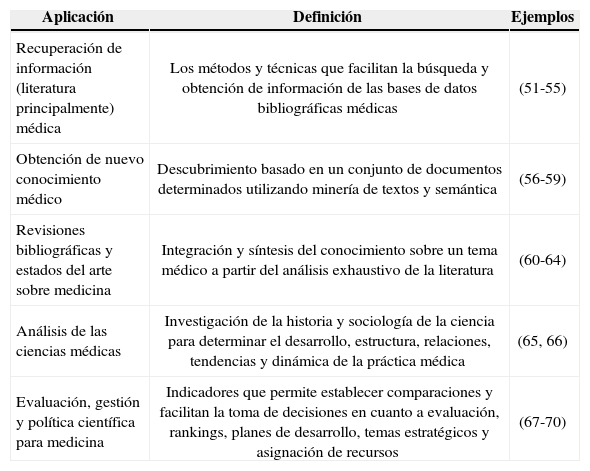 | Aplicación | Definición | Ejemplos |
|---|---|---|
| Recuperación de información (literatura principalmente) médica | Los métodos y técnicas que facilitan la búsqueda y obtención de información de las bases de datos bibliográficas médicas | (51-55) |
| Obtención de nuevo conocimiento médico | Descubrimiento basado en un conjunto de documentos determinados utilizando minería de textos y semántica | (56-59) |
| Revisiones bibliográficas y estados del arte sobre medicina | Integración y síntesis del conocimiento sobre un tema médico a partir del análisis exhaustivo de la literatura | (60-64) |
| Análisis de las ciencias médicas | Investigación de la historia y sociología de la ciencia para determinar el desarrollo, estructura, relaciones, tendencias y dinámica de la práctica médica | (65, 66) |
| Evaluación, gestión y política científica para medicina | Indicadores que permite establecer comparaciones y facilitan la toma de decisiones en cuanto a evaluación, rankings, planes de desarrollo, temas estratégicos y asignación de recursos | (67-70) |